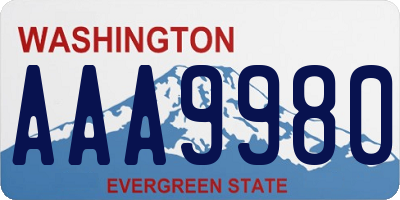 WASHINGTON
AAA9980
EVERGREEN STATE